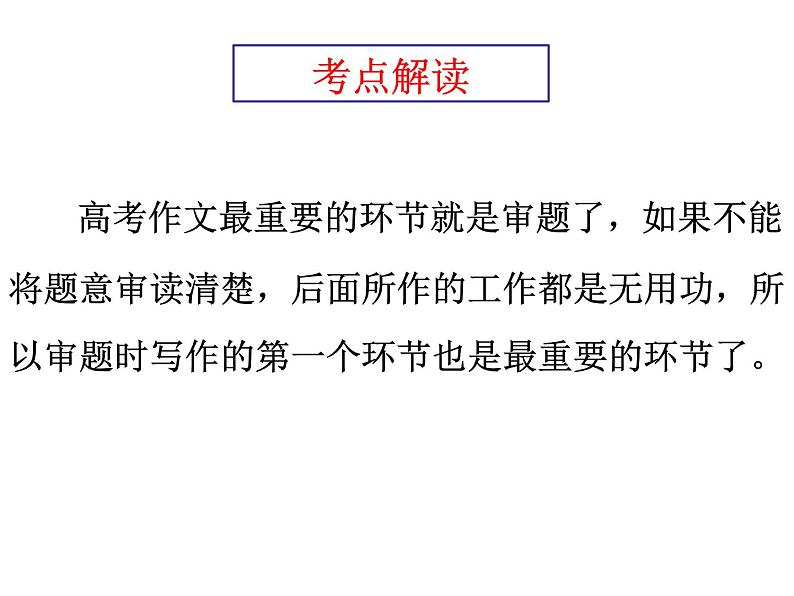 考点解读

高考作文最重要的环节就是审题了，如果不能将题意审读清楚，后面所作的工作都是无用功，所以审题时写作的第一个环节也是最重要的环节了。